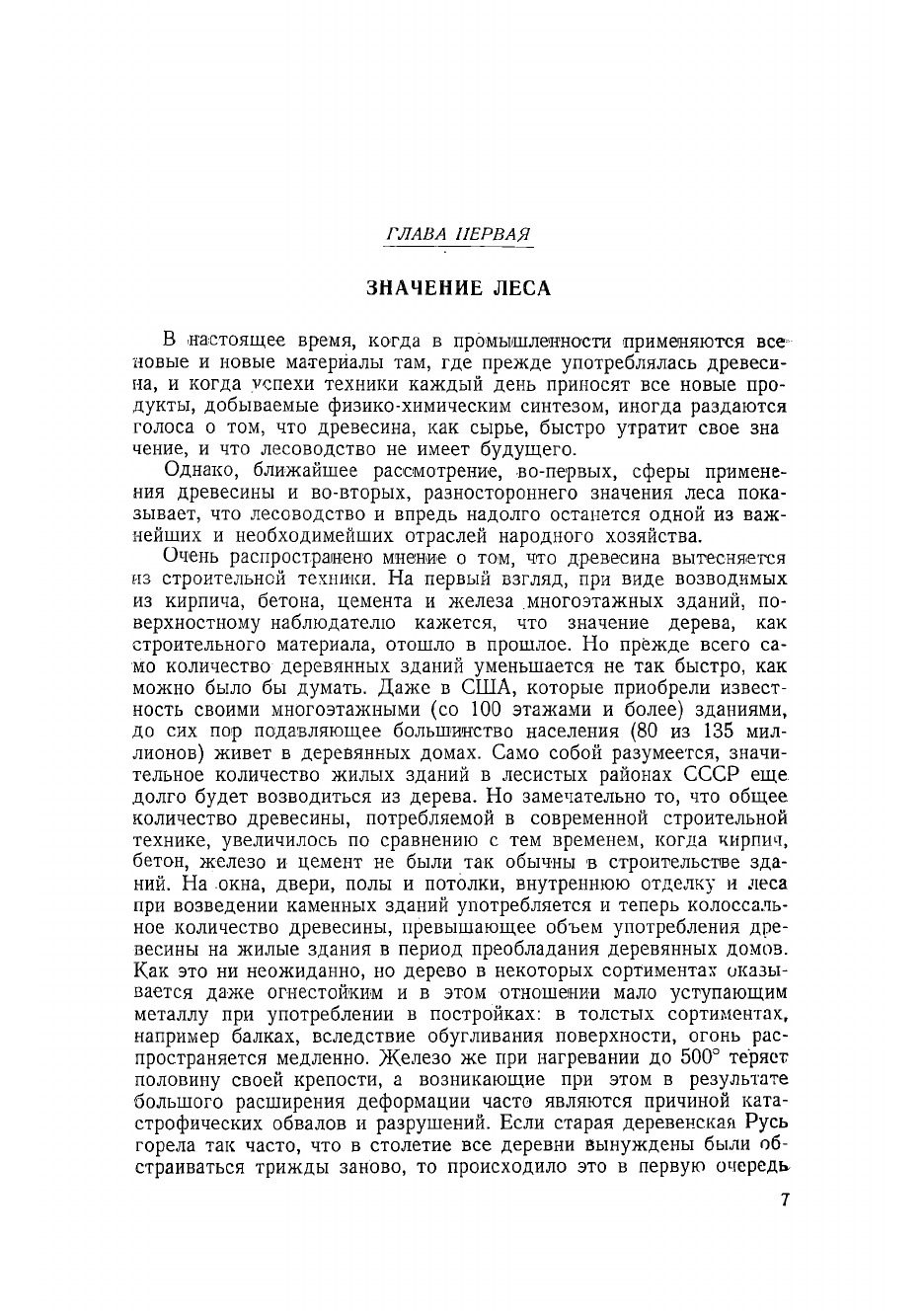 ГЛАВА ПЕРВАЯ

ЗНАЧЕНИЕ ЛЕСА

В настоящее время, когда в промышленности применяются все новые и новые материалы там, где прежде употреблялась древесина, и когда успехи техники каждый день приносят все новые продукты, добываемые физико-химическим синтезом, иногда раздаются голоса о том, что древесина, как сырье, быстро утратит свое значение, и что лесоводство не имеет будущего.

Однако, ближайшее рассмотрение, во-первых, сферы применения древесины и во-вторых, разностороннего значения леса показывает, что лесоводство и впредь надолго останется одной из важнейших и необходимейших отраслей народного хозяйства.

Очень распространено мнение о том, что древесина вытесняется из строительной техники. На первый взгляд, при виде возводимых из кирпича, бетона, цемента и железа многоэтажных зданий, поверхностному наблюдателю кажется, что значение дерева, как строительного материала, отошло в прошлое. Но прежде всего само количество деревянных зданий уменьшается не так быстро, как можно было бы думать. Даже в США, которые приобрели известность своими многоэтажными (со 100 этажами и более) зданиями, до сих пор подавляющее большинство населения (80 из 135 миллионов) живет в деревянных домах. Само собой разумеется, значительное количество жилых зданий в лесистых районах СССР еще долго будет возводиться из дерева. Но замечательно то, что общее количество древесины, потребляемой в современной строительной технике, увеличилось по сравнению с тем временем, когда кирпич, бетон, железо и цемент не были так обычны в строительстве зданий. На окна, двери, полы и потолки, внутреннюю отделку и леса при возведении каменных зданий употребляется и теперь колоссальное количество древесины, превышающее объем употребления древесины на жилые здания в период преобладания деревянных домов. Как это ни неожиданно, но дерево в некоторых сортиментах оказывается даже огнестойким и в этом отношении мало уступающим металлу при употреблении в постройках: в толстых сортиментах, например балках, вследствие обугливания поверхности, огонь распространяется медленно. Железо же при нагревании до 500° теряет половину своей крепости, а возникающие при этом в результате большого расширения деформации часто являются причиной катастрофических обвалов и разрушений. Если старая деревенская Русь горела так часто, что в столетие все деревни вынуждены были обстраиваться трижды заново, то происходило это в первую очередь

7